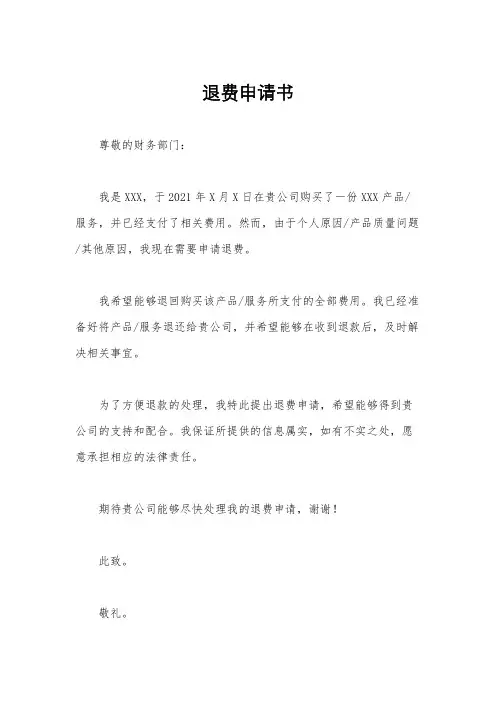 退费申请书

尊敬的财务部门：

我是XXX，于2021年X月X日在贵公司购买了一份XXX产品/服务，并已经支付了相关费用。然而，由于个人原因/产品质量问题/其他原因，我现在需要申请退费。

我希望能够退回购买该产品/服务所支付的全部费用。我已经准备好将产品/服务退还给贵公司，并希望能够在收到退款后，及时解决相关事宜。

为了方便退款的处理，我特此提出退费申请，希望能够得到贵公司的支持和配合。我保证所提供的信息属实，如有不实之处，愿意承担相应的法律责任。

期待贵公司能够尽快处理我的退费申请，谢谢！

此致。

敬礼。